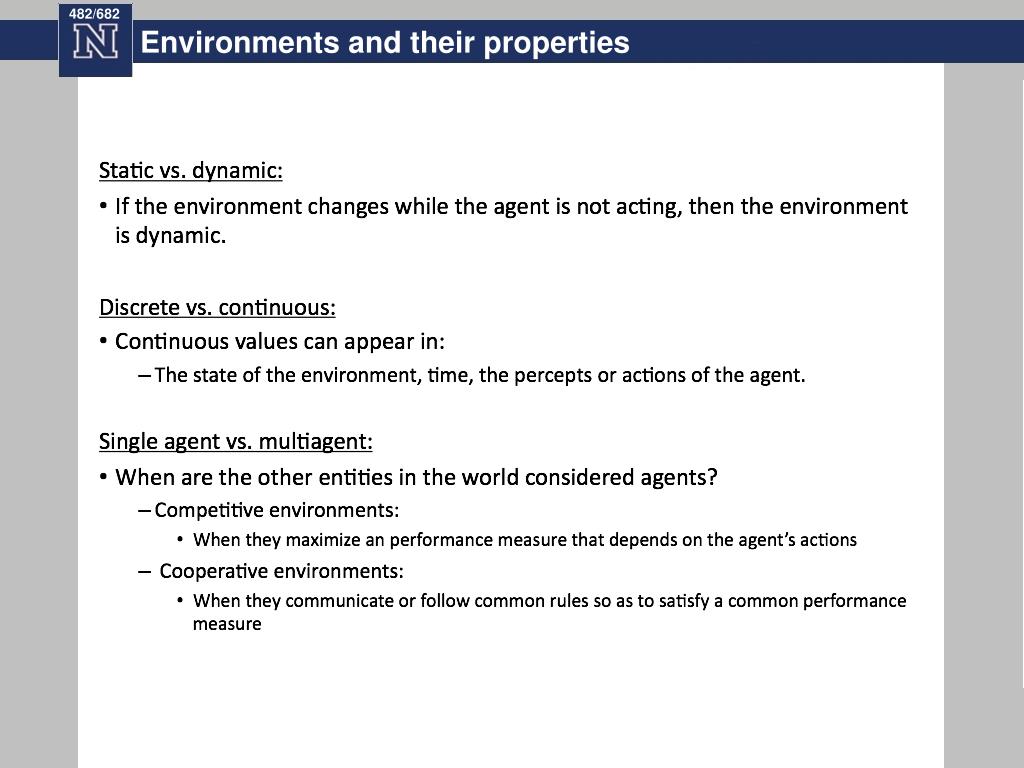 482/682

N

Environments and their properties

Static vs. dynamic:

• If the environment changes while the agent is not acting, then the environment is dynamic.

Discrete vs. continuous:

• Continuous values can appear in:

– The state of the environment, time, the percepts or actions of the agent.

Single agent vs. multiagent:

• When are the other entities in the world considered agents?

– Competitive environments:

• When they maximize an performance measure that depends on the agent's actions

– Cooperative environments:

• When they communicate or follow common rules so as to satisfy a common performance measure